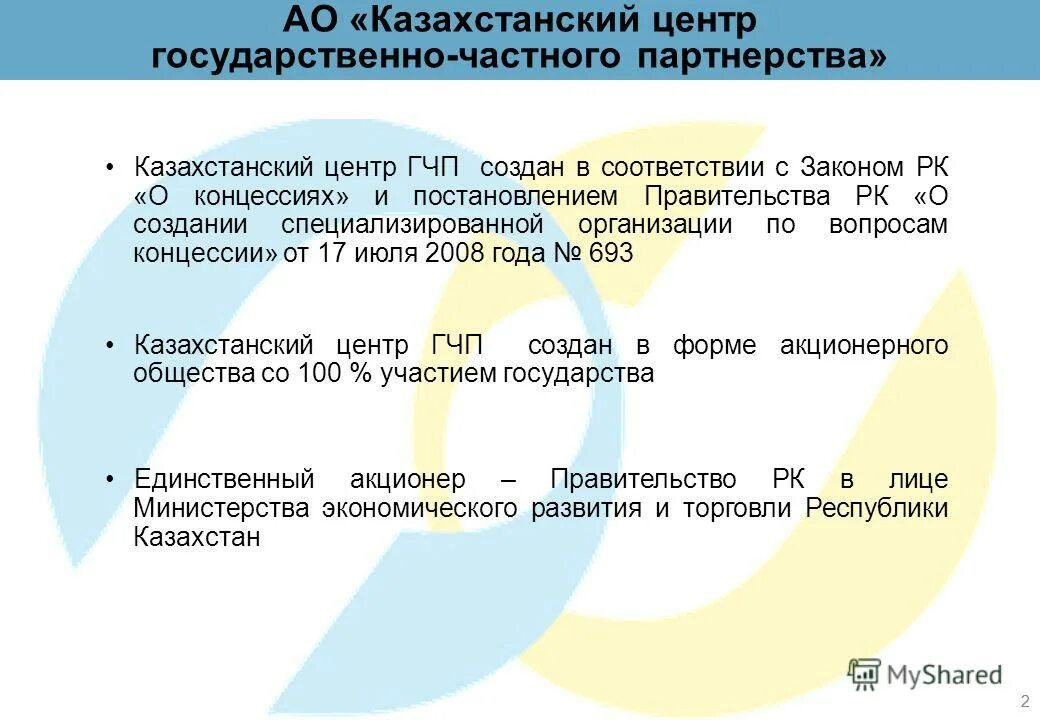 АО «Казахстанский центр государственно-частного партнерства»

• Казахстанский центр ГЧП создан в соответствии с Законом РК «О концессиях» и постановлением Правительства РК «О создании специализированной организации по вопросам концессии» от 17 июля 2008 года № 693

• Казахстанский центр ГЧП создан в форме акционерного общества со 100 % участием государства

• Единственный акционер – Правительство РК в лице Министерства экономического развития и торговли Республики Казахстан

MyShared

2